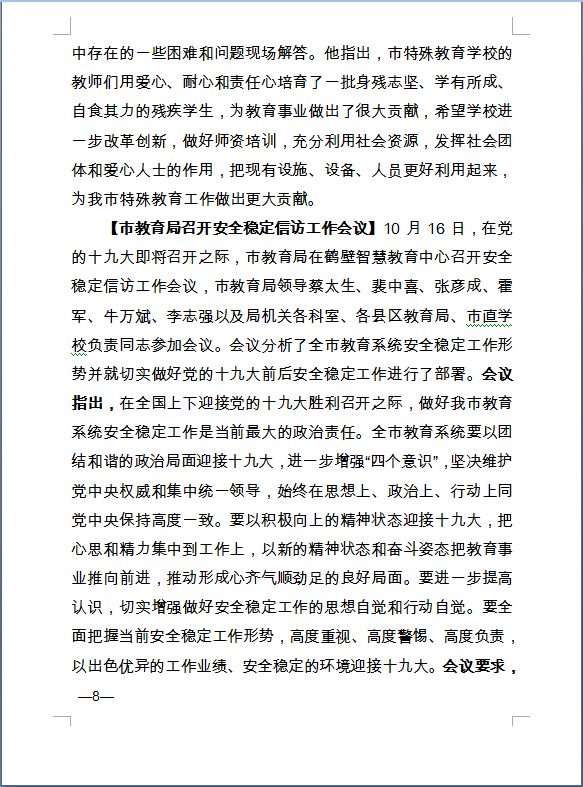 中存在的一些困难和问题现场解答。他指出，市特殊教育学校的教师们用爱心、耐心和责任心培育了一批身残志坚、学有所成、自食其力的残疾学生，为教育事业做出了很大贡献，希望学校进一步改革创新，做好师资培训，充分利用社会资源，发挥社会团体和爱心人士的作用，把现有设施、设备、人员更好利用起来，为我市特殊教育工作做出更大贡献。

【市教育局召开安全稳定信访工作会议】10 月 16 日，在党的十九大即将召开之际，市教育局在鹤壁智慧教育中心召开安全稳定信访工作会议，市教育局领导蔡太生、裴中喜、张彦成、霍军、牛万斌、李志强以及局机关各科室、各县区教育局、市直学校负责同志参加会议。会议分析了全市教育系统安全稳定工作形势并就切实做好党的十九大前后安全稳定工作进行了部署。会议指出，在全国上下迎接党的十九大胜利召开之际，做好我市教育系统安全稳定工作是当前最大的政治责任。全市教育系统要以团结和谐的政治局面迎接十九大，进一步增强“四个意识”，坚决维护党中央权威和集中统一领导，始终在思想上、政治上、行动上同党中央保持高度一致。要以积极向上的精神状态迎接十九大，把心思和精力集中到工作上，以新的精神状态和奋斗姿态把教育事业推向前进，推动形成心齐气顺劲足的良好局面。要进一步提高认识，切实增强做好安全稳定工作的思想自觉和行动自觉。要全面把握当前安全稳定工作形势，高度重视、高度警惕、高度负责，以出色优异的工作业绩、安全稳定的环境迎接十九大。会议要求，

—8—